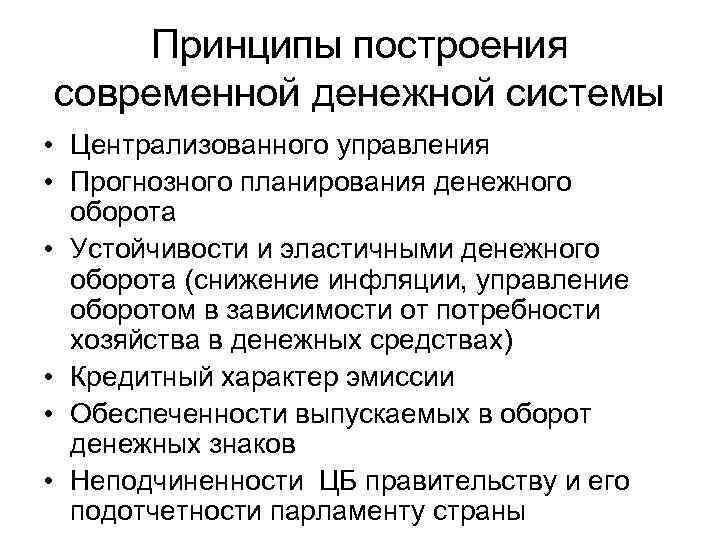 Принципы построения современной денежной системы

• Централизованного управления
• Прогнозного планирования денежного оборота
• Устойчивости и эластичными денежного оборота (снижение инфляции, управление оборотом в зависимости от потребности хозяйства в денежных средствах)
• Кредитный характер эмиссии
• Обеспеченности выпускаемых в оборот денежных знаков
• Неподчиненности ЦБ правительству и его подотчетности парламенту страны